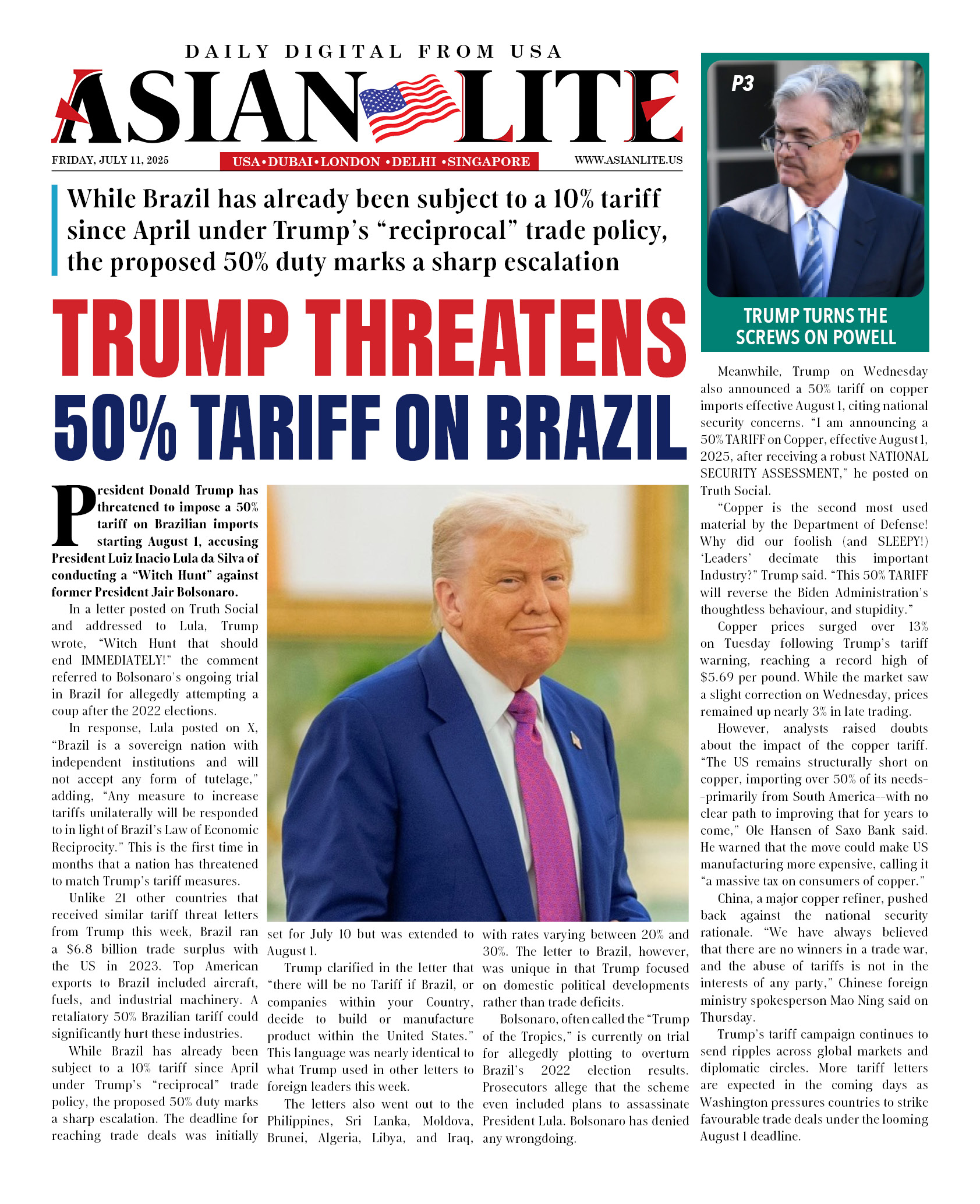 DAILY DIGITAL FROM USA

ASIAN LITE

FRIDAY, JULY 11, 2025

USA•DUBAI•LONDON •DELHI •SINGAPORE

WWW.ASIANLITE.US

While Brazil has already been subject to a 10% tariff since April under Trump's "reciprocal" trade policy, the proposed 50% duty marks a sharp escalation

TRUMP THREATENS 50% TARIFF ON BRAZIL

President Donald Trump has threatened to impose a 50% tariff on Brazilian imports starting August 1, accusing President Luiz Inacio Lula da Silva of conducting a "Witch Hunt" against former President Jair Bolsonaro.

In a letter posted on Truth Social and addressed to Lula, Trump wrote, "Witch Hunt that should end IMMEDIATELY!" the comment referred to Bolsonaro's ongoing trial in Brazil for allegedly attempting a coup after the 2022 elections.

In response, Lula posted on X, "Brazil is a sovereign nation with independent institutions and will not accept any form of tutelage," adding, "Any measure to increase tariffs unilaterally will be responded to in light of Brazil's Law of Economic Reciprocity." This is the first time in months that a nation has threatened to match Trump's tariff measures.

Unlike 21 other countries that received similar tariff threat letters from Trump this week, Brazil ran a $6.8 billion trade surplus with the US in 2023. Top American exports to Brazil included aircraft, fuels, and industrial machinery. A retaliatory 50% Brazilian tariff could significantly hurt these industries.

While Brazil has already been subject to a 10% tariff since April under Trump's "reciprocal" trade policy, the proposed 50% duty marks a sharp escalation. The deadline for reaching trade deals was initially set for July 10 but was extended to August 1.

Trump clarified in the letter that "there will be no Tariff if Brazil, or companies within your Country, decide to build or manufacture product within the United States." This language was nearly identical to what Trump used in other letters to foreign leaders this week.

The letters also went out to the Philippines, Sri Lanka, Moldova, Brunei, Algeria, Libya, and Iraq, with rates varying between 20% and 30%. The letter to Brazil, however, was unique in that Trump focused on domestic political developments rather than trade deficits.

Bolsonaro, often called the "Trump of the Tropics," is currently on trial for allegedly plotting to overturn Brazil's 2022 election results. Prosecutors allege that the scheme even included plans to assassinate President Lula. Bolsonaro has denied any wrongdoing.

P3

TRUMP TURNS THE SCREWS ON POWELL

Meanwhile, Trump on Wednesday also announced a 50% tariff on copper imports effective August 1, citing national security concerns. "I am announcing a 50% TARIFF on Copper, effective August 1, 2025, after receiving a robust NATIONAL SECURITY ASSESSMENT," he posted on Truth Social.

"Copper is the second most used material by the Department of Defense! Why did our foolish (and SLEEPY!) 'Leaders' decimate this important Industry?" Trump said. "This 50% TARIFF will reverse the Biden Administration's thoughtless behaviour, and stupidity."

Copper prices surged over 13% on Tuesday following Trump's tariff warning, reaching a record high of $5.69 per pound. While the market saw a slight correction on Wednesday, prices remained up nearly 3% in late trading.

However, analysts raised doubts about the impact of the copper tariff. "The US remains structurally short on copper, importing over 50% of its needs--primarily from South America--with no clear path to improving that for years to come," Ole Hansen of Saxo Bank said. He warned that the move could make US manufacturing more expensive, calling it "a massive tax on consumers of copper."

China, a major copper refiner, pushed back against the national security rationale. "We have always believed that there are no winners in a trade war, and the abuse of tariffs is not in the interests of any party," Chinese foreign ministry spokesperson Mao Ning said on Thursday.

Trump's tariff campaign continues to send ripples across global markets and diplomatic circles. More tariff letters are expected in the coming days as Washington pressures countries to strike favourable trade deals under the looming August 1 deadline.